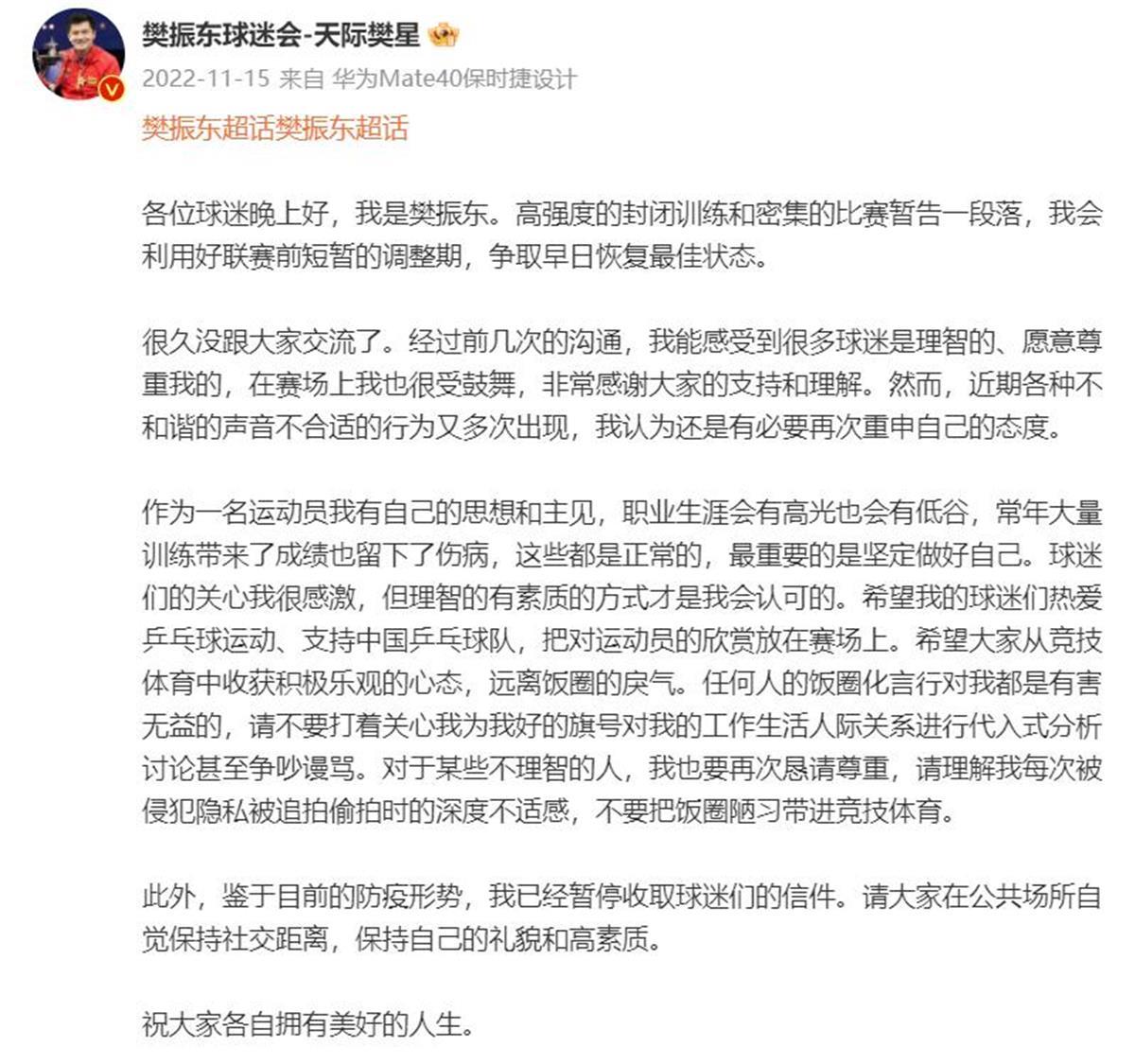 樊振东球迷会-天际樊星

2022-11-15 来自 华为Mate40保时捷设计

樊振东超话樊振东超话

各位球迷晚上好，我是樊振东。高强度的封闭训练和密集的比赛暂告一段落，我会利用好联赛前短暂的调整期，争取早日恢复最佳状态。

很久没跟大家交流了。经过前几次的沟通，我能感受到很多球迷是理智的、愿意尊重我的，在赛场上我也很受鼓舞，非常感谢大家的支持和理解。然而，近期各种不和谐的声音不合适的行为又多次出现，我认为还是有必要再次重申自己的态度。

作为一名运动员我有自己的思想和主见，职业生涯会有高光也会有低谷，常年大量训练带来了成绩也留下了伤病，这些都是正常的，最重要的是坚定做好自己。球迷们的关心我很感激，但理智的有素质的方式才是我会认可的。希望我的球迷们热爱乒乓球运动、支持中国乒乓球队，把对运动员的欣赏放在赛场上。希望大家从竞技体育中收获积极乐观的心态，远离饭圈的戾气。任何人的饭圈化言行对我都是有害无益的，请不要打着关心我为我好的旗号对我的工作生活人际关系进行代入式分析讨论甚至争吵谩骂。对于某些不理智的人，我也要再次恳请尊重，请理解我每次被侵犯隐私被追拍偷拍时的深度不适感，不要把饭圈陋习带进竞技体育。

此外，鉴于目前的防疫形势，我已经暂停收取球迷们的信件。请大家在公共场所自觉保持社交距离，保持自己的礼貌和高素质。

祝大家各自拥有美好的人生。